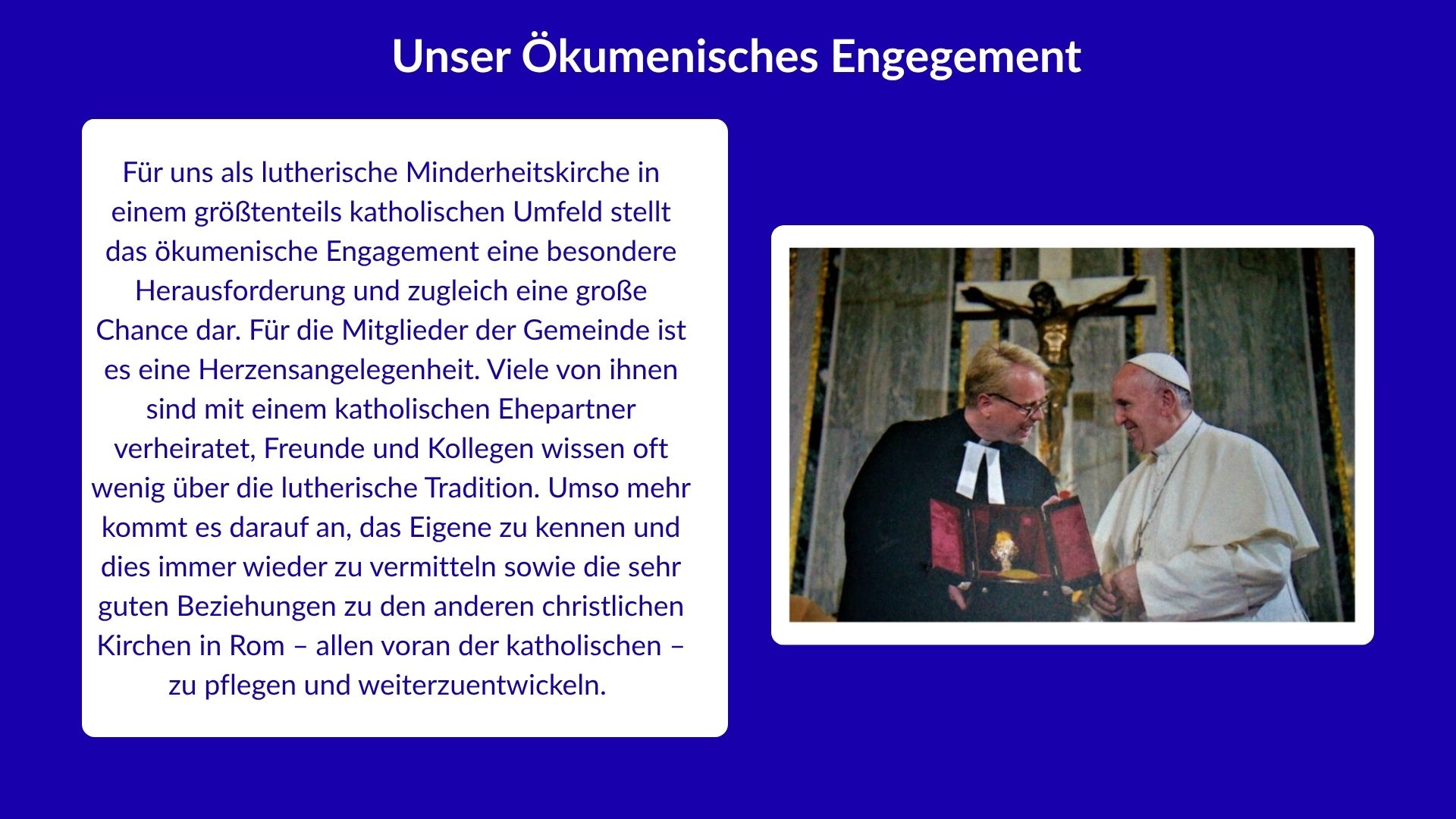 Unser Ökumenisches Engegement

Für uns als lutherische Minderheitskirche in einem größtenteils katholischen Umfeld stellt das ökumenische Engagement eine besondere Herausforderung und zugleich eine große Chance dar. Für die Mitglieder der Gemeinde ist es eine Herzensangelegenheit. Viele von ihnen sind mit einem katholischen Ehepartner verheiratet, Freunde und Kollegen wissen oft wenig über die lutherische Tradition. Umso mehr kommt es darauf an, das Eigene zu kennen und dies immer wieder zu vermitteln sowie die sehr guten Beziehungen zu den anderen christlichen Kirchen in Rom – allen voran der katholischen – zu pflegen und weiterzuentwickeln.